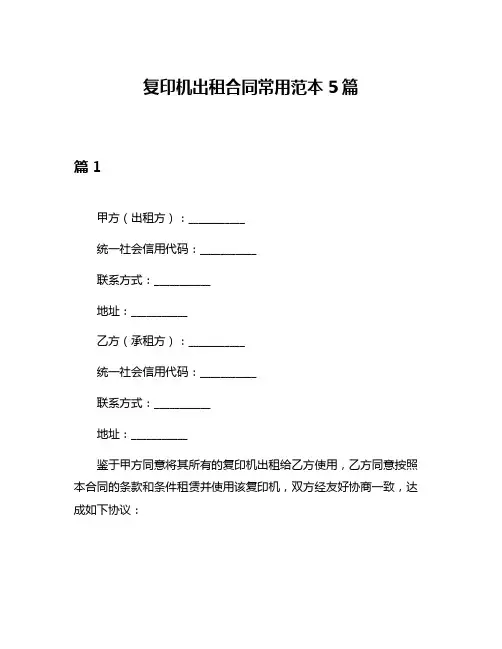 复印机出租合同常用范本 5 篇

篇 1

甲方（出租方）：__________

统一社会信用代码：__________

联系方式：__________

地址：__________

乙方（承租方）：__________

统一社会信用代码：__________

联系方式：__________

地址：__________

鉴于甲方同意将其所有的复印机出租给乙方使用，乙方同意按照本合同的条款和条件租赁并使用该复印机，双方经友好协商一致，达成如下协议：